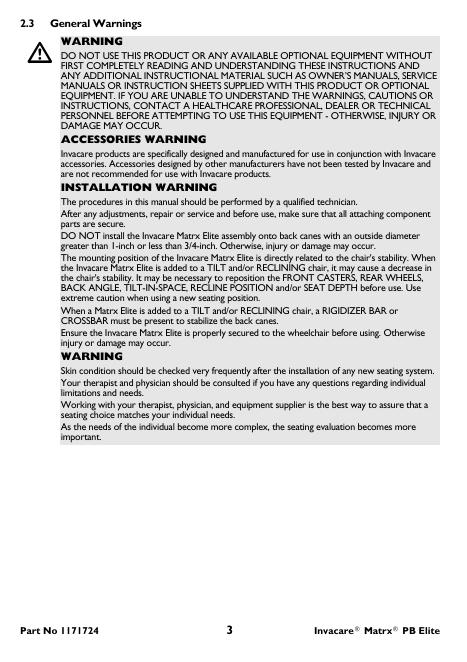 2.3 General Warnings

WARNING

DO NOT USE THIS PRODUCT OR ANY AVAILABLE OPTIONAL EQUIPMENT WITHOUT FIRST COMPLETELY READING AND UNDERSTANDING THESE INSTRUCTIONS AND ANY ADDITIONAL INSTRUCTIONAL MATERIAL SUCH AS OWNER'S MANUALS, SERVICE MANUALS OR INSTRUCTION SHEETS SUPPLIED WITH THIS PRODUCT OR OPTIONAL EQUIPMENT. IF YOU ARE UNABLE TO UNDERSTAND THE WARNINGS, CAUTIONS OR INSTRUCTIONS, CONTACT A HEALTHCARE PROFESSIONAL, DEALER OR TECHNICAL PERSONNEL BEFORE ATTEMPTING TO USE THIS EQUIPMENT - OTHERWISE, INJURY OR DAMAGE MAY OCCUR.

ACCESSORIES WARNING

Invacare products are specifically designed and manufactured for use in conjunction with Invacare accessories. Accessories designed by other manufacturers have not been tested by Invacare and are not recommended for use with Invacare products.

INSTALLATION WARNING

The procedures in this manual should be performed by a qualified technician.

After any adjustments, repair or service and before use, make sure that all attaching component parts are secure.

DO NOT install the Invacare Matrx Elite assembly onto back canes with an outside diameter greater than 1-inch or less than 3/4-inch. Otherwise, injury or damage may occur.

The mounting position of the Invacare Matrx Elite is directly related to the chair's stability. When the Invacare Matrx Elite is added to a TILT and/or RECLINING chair, it may cause a decrease in the chair's stability. It may be necessary to reposition the FRONT CASTERS, REAR WHEELS, BACK ANGLE, TILT-IN-SPACE, RECLINE POSITION and/or SEAT DEPTH before use. Use extreme caution when using a new seating position.

When a Matrx Elite is added to a TILT and/or RECLINING chair, a RIGIDIZER BAR or CROSSBAR must be present to stabilize the back canes.

Ensure the Invacare Matrx Elite is properly secured to the wheelchair before using. Otherwise injury or damage may occur.

WARNING

Skin condition should be checked very frequently after the installation of any new seating system.

Your therapist and physician should be consulted if you have any questions regarding individual limitations and needs.

Working with your therapist, physician, and equipment supplier is the best way to assure that a seating choice matches your individual needs.

As the needs of the individual become more complex, the seating evaluation becomes more important.

Part No 1171724 3 Invacare® Matrx® PB Elite